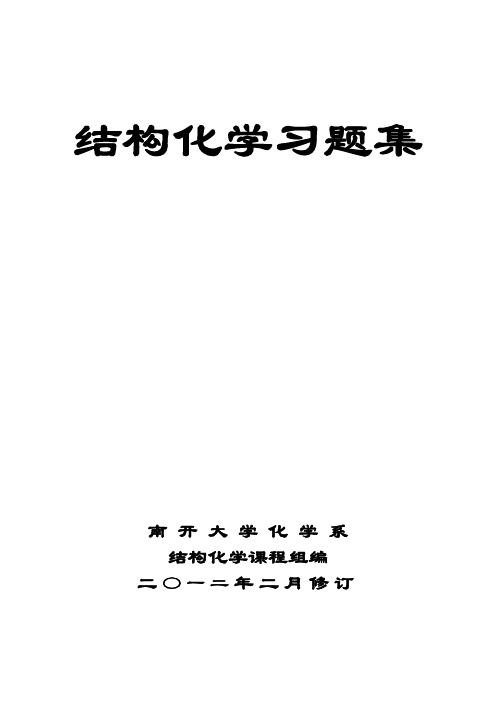 结构化学习题集

南开大学化学系
结构化学课程组编
二〇一二年二月修订